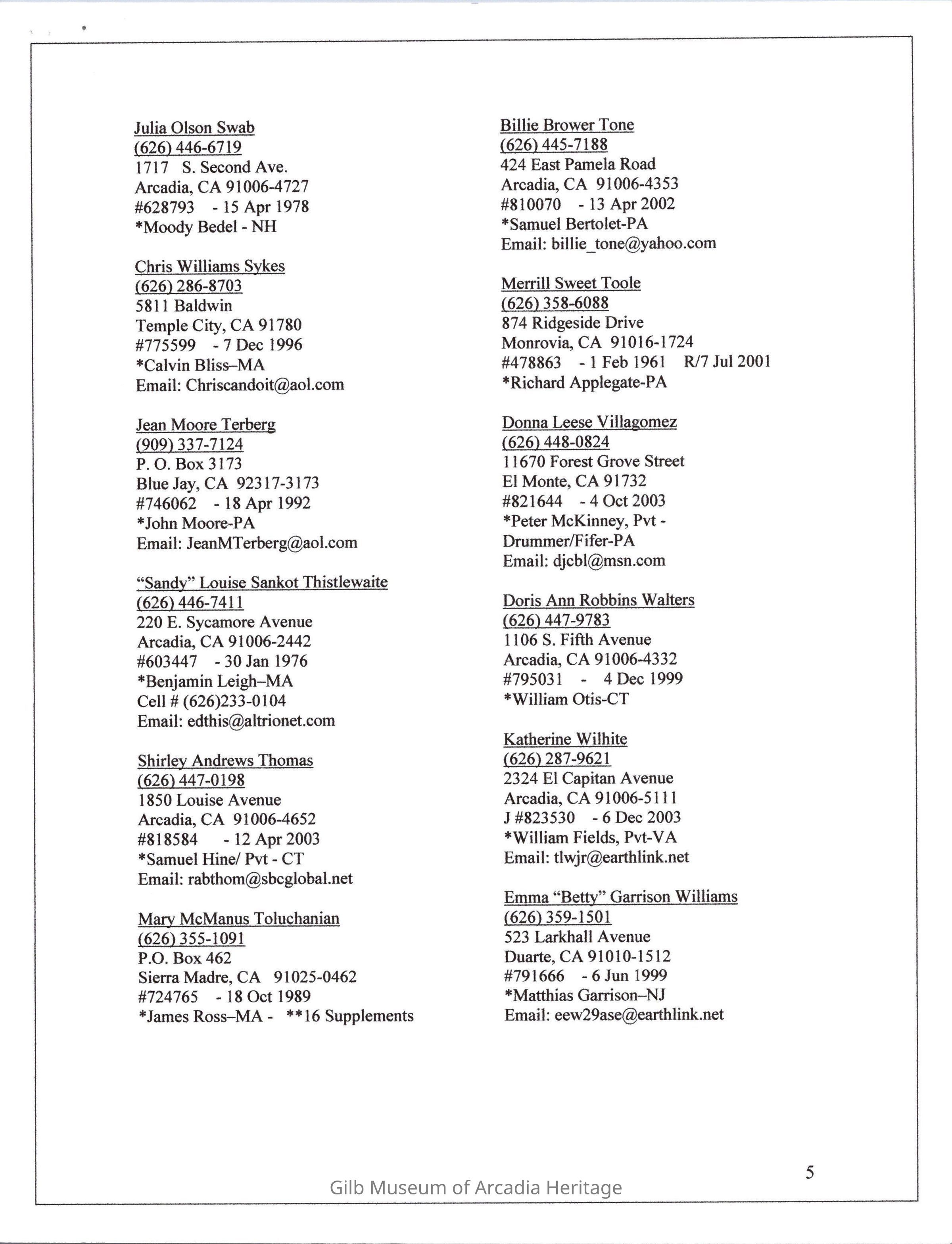 Julia Olson Swab
(626) 446-6719
1717 S. Second Ave.
Arcadia, CA 91006-4727
#628793 - 15 Apr 1978
*Moody Bedel - NH

Chris Williams Sykes
(626) 286-8703
5811 Baldwin
Temple City, CA 91780
#775599 - 7 Dec 1996
*Calvin Bliss–MA
Email: Chriscandoit@aol.com

Jean Moore Terberg
(909) 337-7124
P. O. Box 3173
Blue Jay, CA 92317-3173
#746062 - 18 Apr 1992
*John Moore-PA
Email: JeanMTerberg@aol.com

"Sandy" Louise Sankot Thistlewaite
(626) 446-7411
220 E. Sycamore Avenue
Arcadia, CA 91006-2442
#603447 - 30 Jan 1976
*Benjamin Leigh–MA
Cell # (626)233-0104
Email: edthis@altrionet.com

Shirley Andrews Thomas
(626) 447-0198
1850 Louise Avenue
Arcadia, CA 91006-4652
#818584 - 12 Apr 2003
*Samuel Hine/ Pvt - CT
Email: rabthom@sbcglobal.net

Mary McManus Toluchanian
(626) 355-1091
P.O. Box 462
Sierra Madre, CA 91025-0462
#724765 - 18 Oct 1989
*James Ross–MA - **16 Supplements

Billie Brower Tone
(626) 445-7188
424 East Pamela Road
Arcadia, CA 91006-4353
#810070 - 13 Apr 2002
*Samuel Bertolet-PA
Email: billie_tone@yahoo.com

Merrill Sweet Toole
(626) 358-6088
874 Ridgeside Drive
Monrovia, CA 91016-1724
#478863 - 1 Feb 1961 R/7 Jul 2001
*Richard Applegate-PA

Donna Leese Villagomez
(626) 448-0824
11670 Forest Grove Street
El Monte, CA 91732
#821644 - 4 Oct 2003
*Peter McKinney, Pvt - Drummer/Fifer-PA
Email: djcbl@msn.com

Doris Ann Robbins Walters
(626) 447-9783
1106 S. Fifth Avenue
Arcadia, CA 91006-4332
#795031 - 4 Dec 1999
*William Otis-CT

Katherine Wilhite
(626) 287-9621
2324 El Capitan Avenue
Arcadia, CA 91006-5111
J #823530 - 6 Dec 2003
*William Fields, Pvt-VA
Email: tlwjr@earthlink.net

Emma "Betty" Garrison Williams
(626) 359-1501
523 Larkhall Avenue
Duarte, CA 91010-1512
#791666 - 6 Jun 1999
*Matthias Garrison–NJ
Email: eew29ase@earthlink.net

5

Gilb Museum of Arcadia Heritage